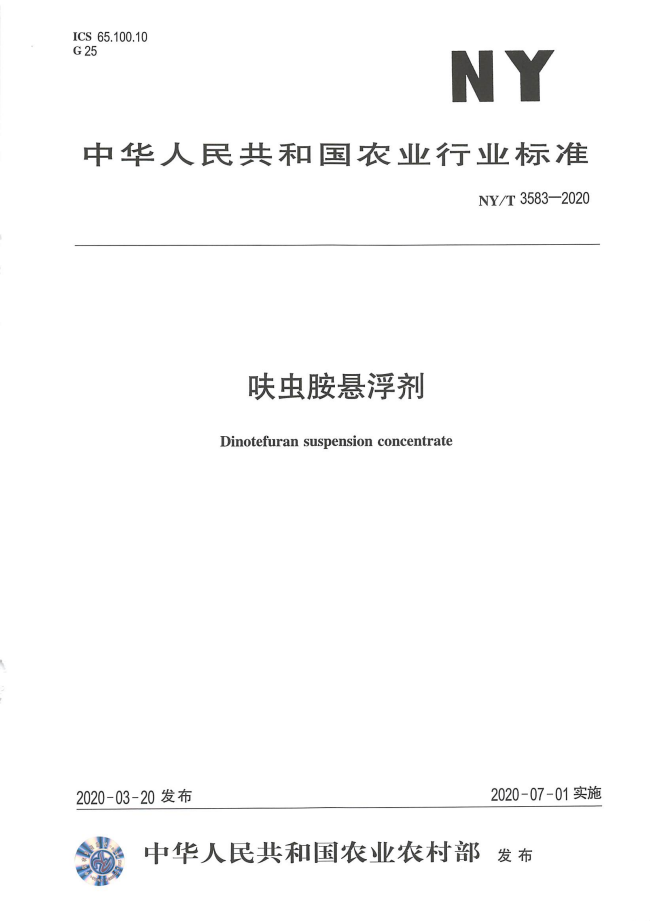 ICS 65.100.10
G 25

NY

中华人民共和国农业行业标准

NY/T 3583—2020

呋虫胺悬浮剂

Dinotefuran suspension concentrate

2020-03-20 发布

2020-07-01 实施

中华人民共和国农业农村部 发布